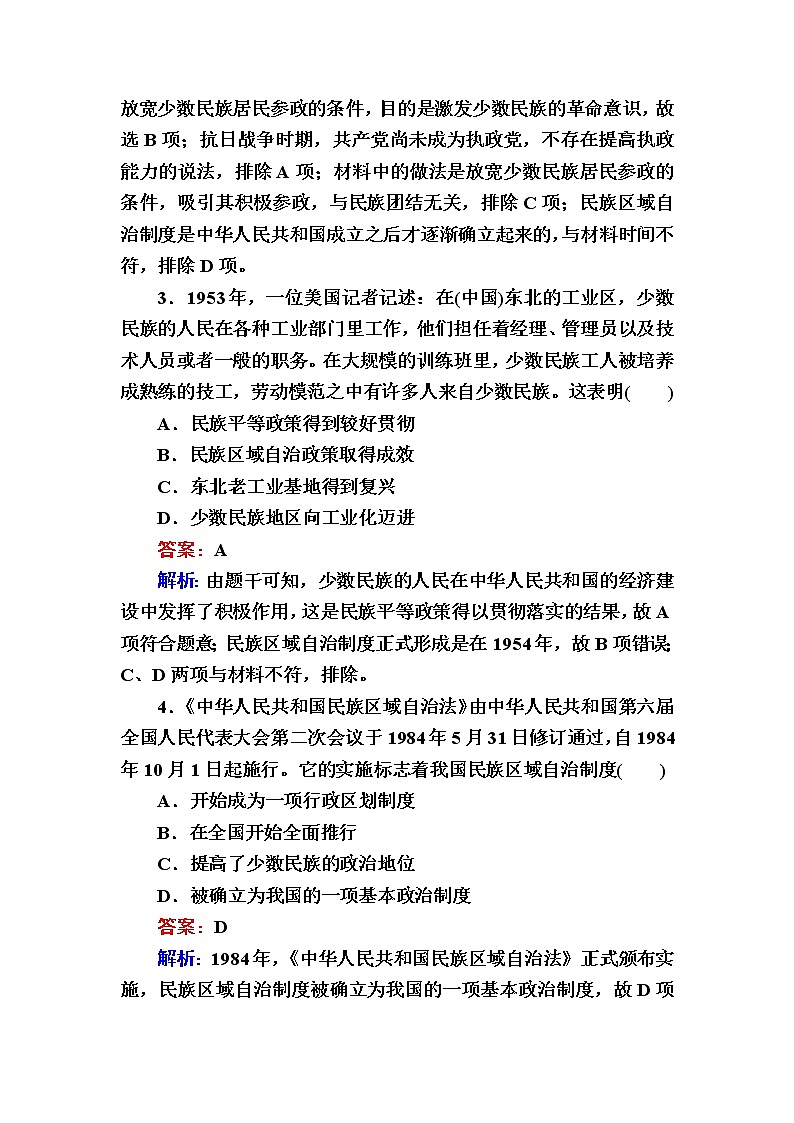 放宽少数民族居民参政的条件，目的是激发少数民族的革命意识，故选 B 项；抗日战争时期，共产党尚未成为执政党，不存在提高执政能力的说法，排除 A 项；材料中的做法是放宽少数民族居民参政的条件，吸引其积极参政，与民族团结无关，排除 C 项；民族区域自治制度是中华人民共和国成立之后才逐渐确立起来的，与材料时间不符，排除 D 项。

3．1953 年，一位美国记者记述：在(中国)东北的工业区，少数民族的人民在各种工业部门里工作，他们担任着经理、管理员以及技术人员或者一般的职务。在大规模的训练班里，少数民族工人被培养成熟练的技工，劳动模范之中有许多人来自少数民族。这表明(　　)

A．民族平等政策得到较好贯彻

B．民族区域自治政策取得成效

C．东北老工业基地得到复兴

D．少数民族地区向工业化迈进

答案：A

解析：由题干可知，少数民族的人民在中华人民共和国的经济建设中发挥了积极作用，这是民族平等政策得以贯彻落实的结果，故 A 项符合题意；民族区域自治制度正式形成是在 1954 年，故 B 项错误；C、D 两项与材料不符，排除。

4．《中华人民共和国民族区域自治法》由中华人民共和国第六届全国人民代表大会第二次会议于 1984 年 5 月 31 日修订通过，自 1984 年 10 月 1 日起施行。它的实施标志着我国民族区域自治制度(　　)

A．开始成为一项行政区划制度

B．在全国开始全面推行

C．提高了少数民族的政治地位

D．被确立为我国的一项基本政治制度

答案：D

解析：1984 年，《中华人民共和国民族区域自治法》正式颁布实施，民族区域自治制度被确立为我国的一项基本政治制度，故 D 项